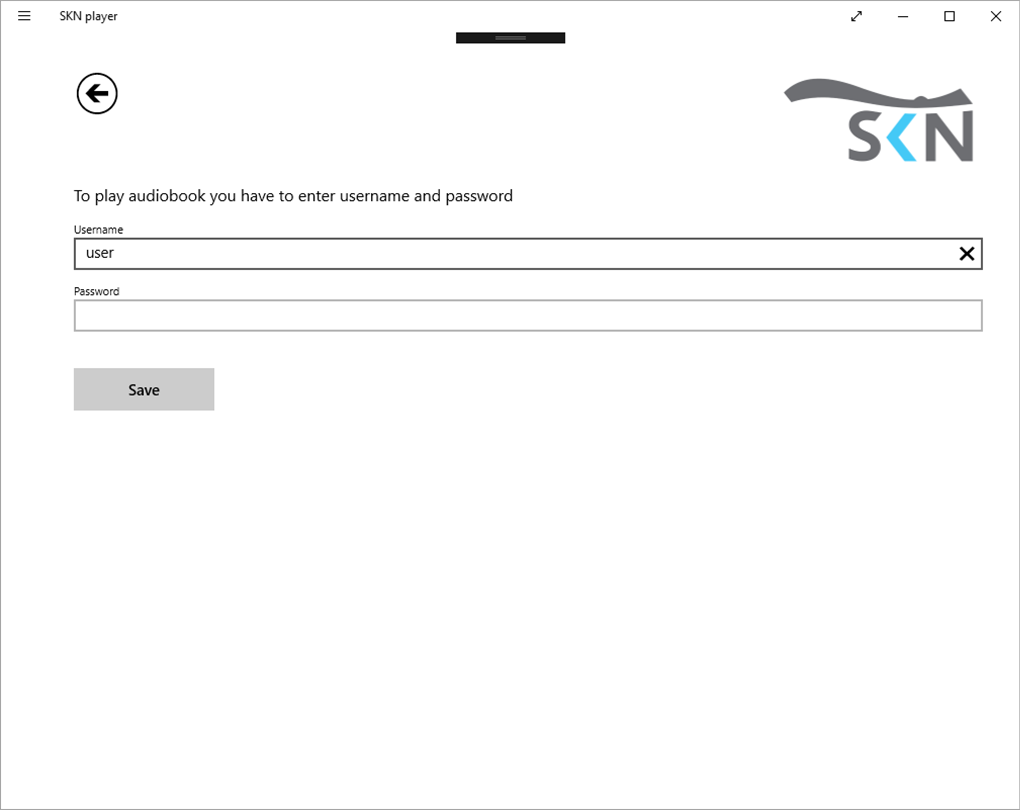 SKN player

SKN

To play audiobook you have to enter username and password

Username

user

Password

Save